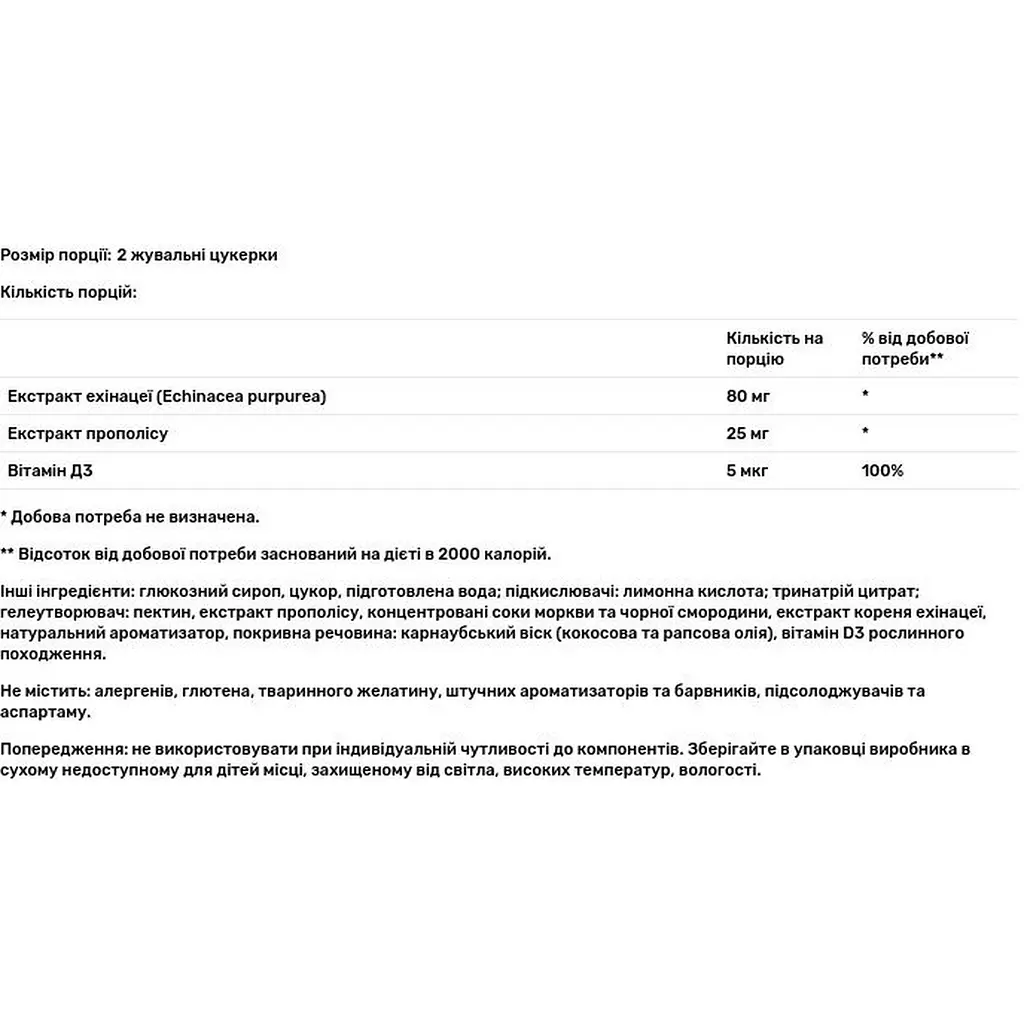 Розмір порції: 2 жувальні цукерки

Кількість порцій:

|  | Кількість на порцію | % від добової потреби** |
|---|---|---|
| Екстракт ехінацеї (Echinacea purpurea) | 80 мг | * |
| Екстракт прополісу | 25 мг | * |
| Вітамін Д3 | 5 мкг | 100% |

* Добова потреба не визначена.

** Відсоток від добової потреби заснований на дієті в 2000 калорій.

Інші інгредієнти: глюкозний сироп, цукор, підготовлена вода; підкислювачі: лимонна кислота; тринатрій цитрат; гелеутворювач: пектин, екстракт прополісу, концентровані соки моркви та чорної смородини, екстракт кореня ехінацеї, натуральний ароматизатор, покривна речовина: карнаубський віск (кокосова та рапсова олія), вітамін D3 рослинного походження.

Не містить: алергенів, глютена, тваринного желатину, штучних ароматизаторів та барвників, підсолоджувачів та аспартаму.

Попередження: не використовувати при індивідуальній чутливості до компонентів. Зберігайте в упаковці виробника в сухому недоступному для дітей місці, захищеному від світла, високих температур, вологості.